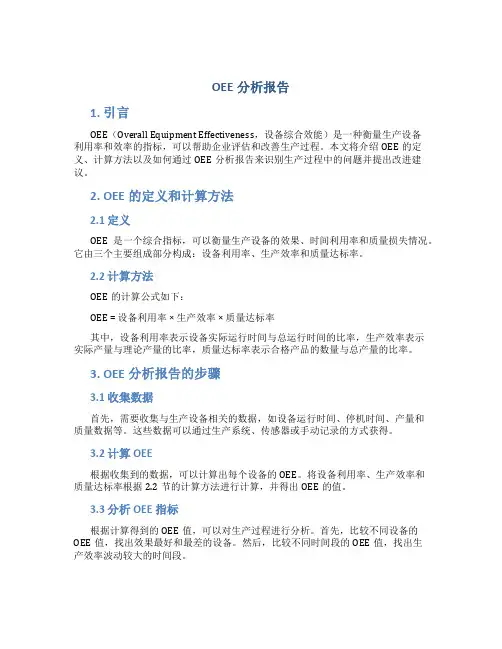 OEE 分析报告

1. 引言

OEE（Overall Equipment Effectiveness，设备综合效能）是一种衡量生产设备利用率和效率的指标，可以帮助企业评估和改善生产过程。本文将介绍 OEE 的定义、计算方法以及如何通过 OEE 分析报告来识别生产过程中的问题并提出改进建议。

2. OEE 的定义和计算方法

2.1 定义

OEE 是一个综合指标，可以衡量生产设备的效果、时间利用率和质量损失情况。它由三个主要组成部分构成：设备利用率、生产效率和质量达标率。

2.2 计算方法

OEE 的计算公式如下：

OEE = 设备利用率 × 生产效率 × 质量达标率

其中，设备利用率表示设备实际运行时间与总运行时间的比率，生产效率表示实际产量与理论产量的比率，质量达标率表示合格产品的数量与总产量的比率。

3. OEE 分析报告的步骤

3.1 收集数据

首先，需要收集与生产设备相关的数据，如设备运行时间、停机时间、产量和质量数据等。这些数据可以通过生产系统、传感器或手动记录的方式获得。

3.2 计算 OEE

根据收集到的数据，可以计算出每个设备的 OEE。将设备利用率、生产效率和质量达标率根据 2.2 节的计算方法进行计算，并得出 OEE 的值。

3.3 分析 OEE 指标

根据计算得到的 OEE 值，可以对生产过程进行分析。首先，比较不同设备的 OEE 值，找出效果最好和最差的设备。然后，比较不同时间段的 OEE 值，找出生产效率波动较大的时间段。